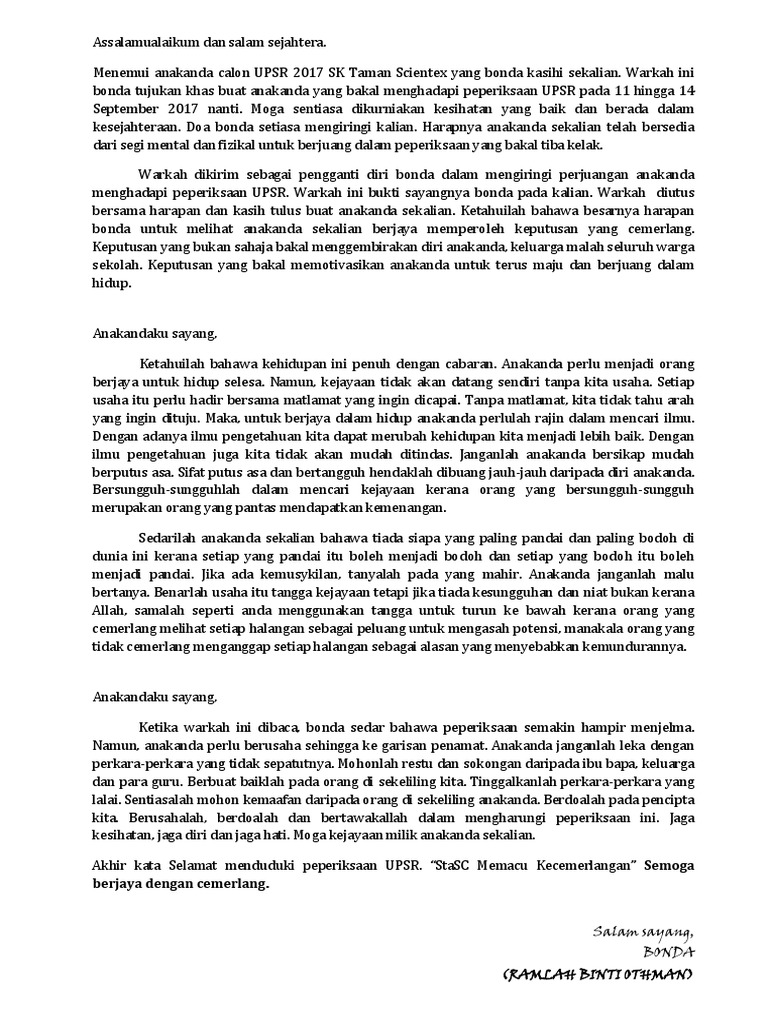 Assalamualaikum dan salam sejahtera.

Menemui anakanda calon UPSR 2017 SK Taman Scientex yang bonda kasihi sekalian. Warkah ini bonda tujukan khas buat anakanda yang bakal menghadapi peperiksaan UPSR pada 11 hingga 14 September 2017 nanti. Moga sentiasa dikurniakan kesihatan yang baik dan berada dalam kesejahteraan. Doa bonda setiasa mengiringi kalian. Harapnya anakanda sekalian telah bersedia dari segi mental dan fizikal untuk berjuang dalam peperiksaan yang bakal tiba kelak.

Warkah dikirim sebagai pengganti diri bonda dalam mengiringi perjuangan anakanda menghadapi peperiksaan UPSR. Warkah ini bukti sayangnya bonda pada kalian. Warkah diutus bersama harapan dan kasih tulus buat anakanda sekalian. Ketahuilah bahawa besarnya harapan bonda untuk melihat anakanda sekalian berjaya memperoleh keputusan yang cemerlang. Keputusan yang bukan sahaja bakal menggembirakan diri anakanda, keluarga malah seluruh warga sekolah. Keputusan yang bakal memotivasikan anakanda untuk terus maju dan berjuang dalam hidup.

Anakandaku sayang,

Ketahuilah bahawa kehidupan ini penuh dengan cabaran. Anakanda perlu menjadi orang berjaya untuk hidup selesa. Namun, kejayaan tidak akan datang sendiri tanpa kita usaha. Setiap usaha itu perlu hadir bersama matlamat yang ingin dicapai. Tanpa matlamat, kita tidak tahu arah yang ingin dituju. Maka, untuk berjaya dalam hidup anakanda perlulah rajin dalam mencari ilmu. Dengan adanya ilmu pengetahuan kita dapat merubah kehidupan kita menjadi lebih baik. Dengan ilmu pengetahuan juga kita tidak akan mudah ditindas. Janganlah anakanda bersikap mudah berputus asa. Sifat putus asa dan bertangguh hendaklah dibuang jauh-jauh daripada diri anakanda. Bersungguh-sungguhlah dalam mencari kejayaan kerana orang yang bersungguh-sungguh merupakan orang yang pantas mendapatkan kemenangan.

Sedarilah anakanda sekalian bahawa tiada siapa yang paling pandai dan paling bodoh di dunia ini kerana setiap yang pandai itu boleh menjadi bodoh dan setiap yang bodoh itu boleh menjadi pandai. Jika ada kemusykilan, tanyalah pada yang mahir. Anakanda janganlah malu bertanya. Benarlah usaha itu tangga kejayaan tetapi jika tiada kesungguhan dan niat bukan kerana Allah, samalah seperti anda menggunakan tangga untuk turun ke bawah kerana orang yang cemerlang melihat setiap halangan sebagai peluang untuk mengasah potensi, manakala orang yang tidak cemerlang menganggap setiap halangan sebagai alasan yang menyebabkan kemundurannya.

Anakandaku sayang,

Ketika warkah ini dibaca, bonda sedar bahawa peperiksaan semakin hampir menjelma. Namun, anakanda perlu berusaha sehingga ke garisan penamat. Anakanda janganlah leka dengan perkara-perkara yang tidak sepatutnya. Mohonlah restu dan sokongan daripada ibu bapa, keluarga dan para guru. Berbuat baiklah pada orang di sekeliling kita. Tinggalkanlah perkara-perkara yang lalai. Sentiasalah mohon kemaafan daripada orang di sekeliling anakanda. Berdoalah pada pencipta kita. Berusahalah, berdoalah dan bertawakallah dalam mengharungi peperiksaan ini. Jaga kesihatan, jaga diri dan jaga hati. Moga kejayaan milik anakanda sekalian.

Akhir kata Selamat menduduki peperiksaan UPSR. "StaSC Memacu Kecemerlangan" Semoga berjaya dengan cemerlang.

Salam sayang,
BONDA
(RAMLAH BINTI OTHMAN)